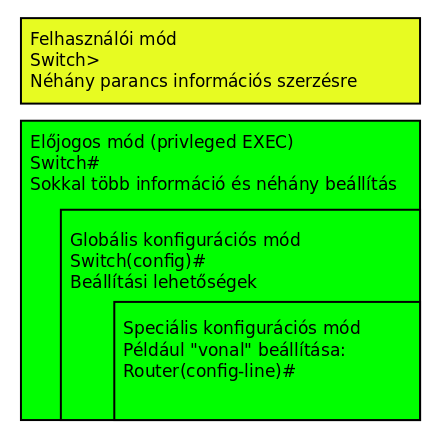 Felhasználói mód
Switch>
Néhány parancs információs szerzésre

Előjogos mód (privleged EXEC)
Switch#
Sokkal több információ és néhány beállítás

Globális konfigurációs mód
Switch(config)#
Beállítási lehetőségek

Speciális konfigurációs mód
Például "vonal" beállítása:
Router(config-line)#